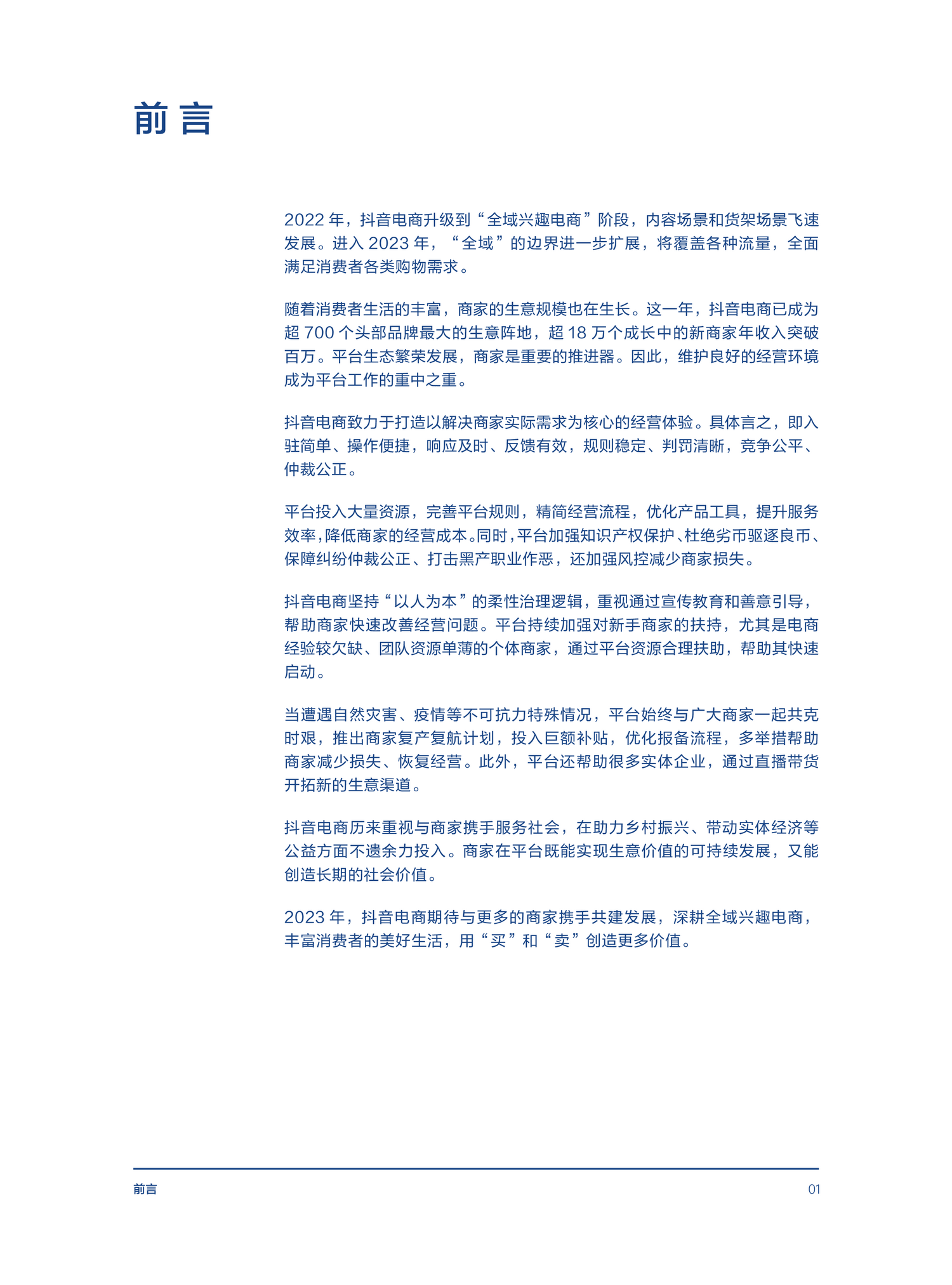 前言

2022 年，抖音电商升级到“全域兴趣电商”阶段，内容场景和货架场景飞速发展。进入 2023 年，“全域”的边界进一步扩展，将覆盖各种流量，全面满足消费者各类购物需求。

随着消费者生活的丰富，商家的生意规模也在生长。这一年，抖音电商已成为超 700 个头部品牌最大的生意阵地，超 18 万个成长中的新商家年收入突破百万。平台生态繁荣发展，商家是重要的推进器。因此，维护良好的经营环境成为平台工作的重中之重。

抖音电商致力于打造以解决商家实际需求为核心的经营体验。具体言之，即入驻简单、操作便捷，响应及时、反馈有效，规则稳定、判罚清晰，竞争公平、仲裁公正。

平台投入大量资源，完善平台规则，精简经营流程，优化产品工具，提升服务效率，降低商家的经营成本。同时，平台加强知识产权保护、杜绝劣币驱逐良币、保障纠纷仲裁公正、打击黑产职业作恶，还加强风控减少商家损失。

抖音电商坚持“以人为本”的柔性治理逻辑，重视通过宣传教育和善意引导，帮助商家快速改善经营问题。平台持续加强对新手商家的扶持，尤其是电商经验较欠缺、团队资源单薄的个体商家，通过平台资源合理扶助，帮助其快速启动。

当遭遇自然灾害、疫情等不可抗力特殊情况，平台始终与广大商家一起共克时艰，推出商家复产复航计划，投入巨额补贴，优化报备流程，多举措帮助商家减少损失、恢复经营。此外，平台还帮助很多实体企业，通过直播带货开拓新的生意渠道。

抖音电商历来重视与商家携手服务社会，在助力乡村振兴、带动实体经济等公益方面不遗余力投入。商家在平台既能实现生意价值的可持续发展，又能创造长期的社会价值。

2023 年，抖音电商期待与更多的商家携手共建发展，深耕全域兴趣电商，丰富消费者的美好生活，用“买”和“卖”创造更多价值。

前言

01